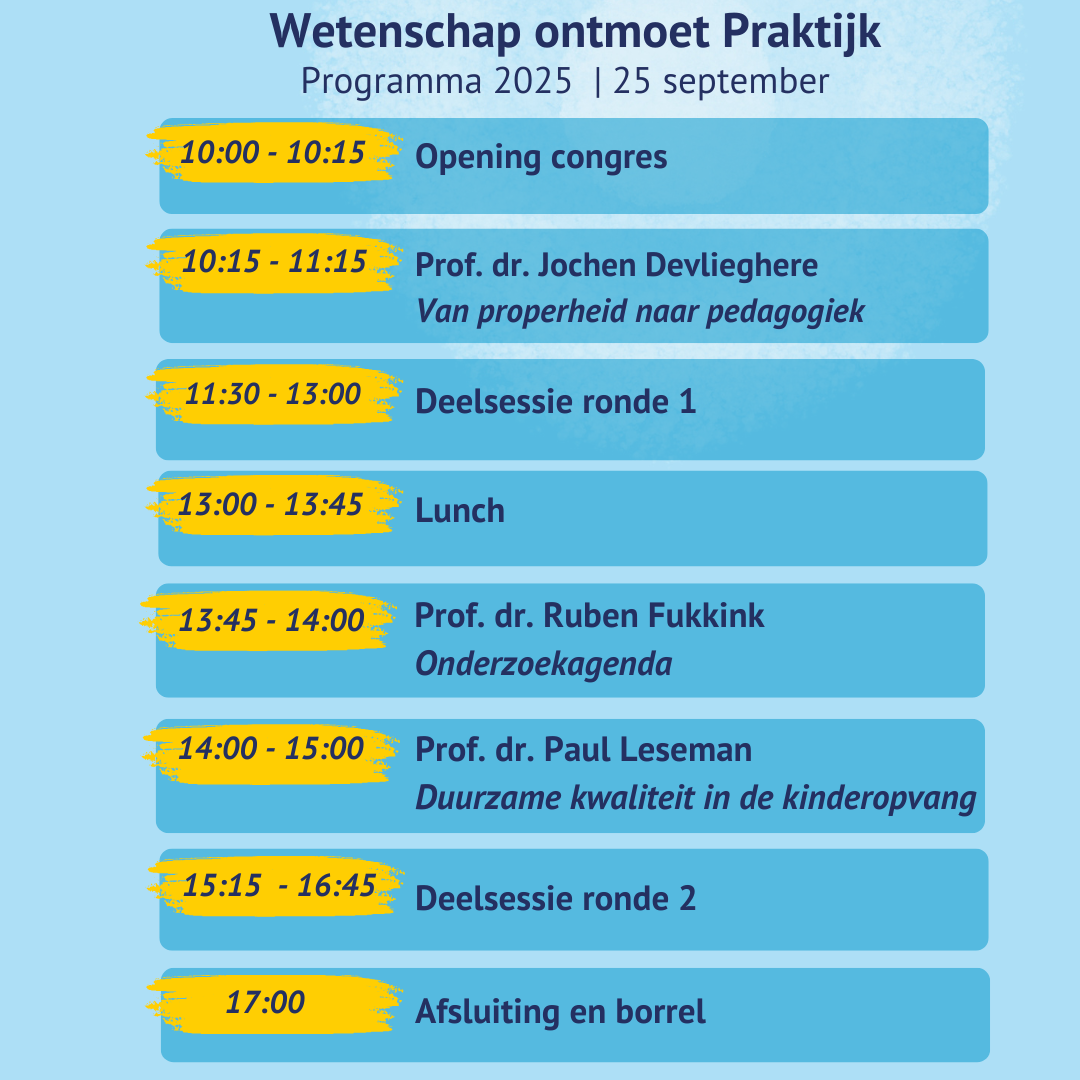 Wetenschap ontmoet Praktijk
Programma 2025 | 25 september

10:00 - 10:15 Opening congres

10:15 - 11:15 Prof. dr. Jochen Devlieghere
Van properheid naar pedagogiek

11:30 - 13:00 Deelsessie ronde 1

13:00 - 13:45 Lunch

13:45 - 14:00 Prof. dr. Ruben Fukkink
Onderzoekagenda

14:00 - 15:00 Prof. dr. Paul Leseman
Duurzame kwaliteit in de kinderopvang

15:15 - 16:45 Deelsessie ronde 2

17:00 Afsluiting en borrel